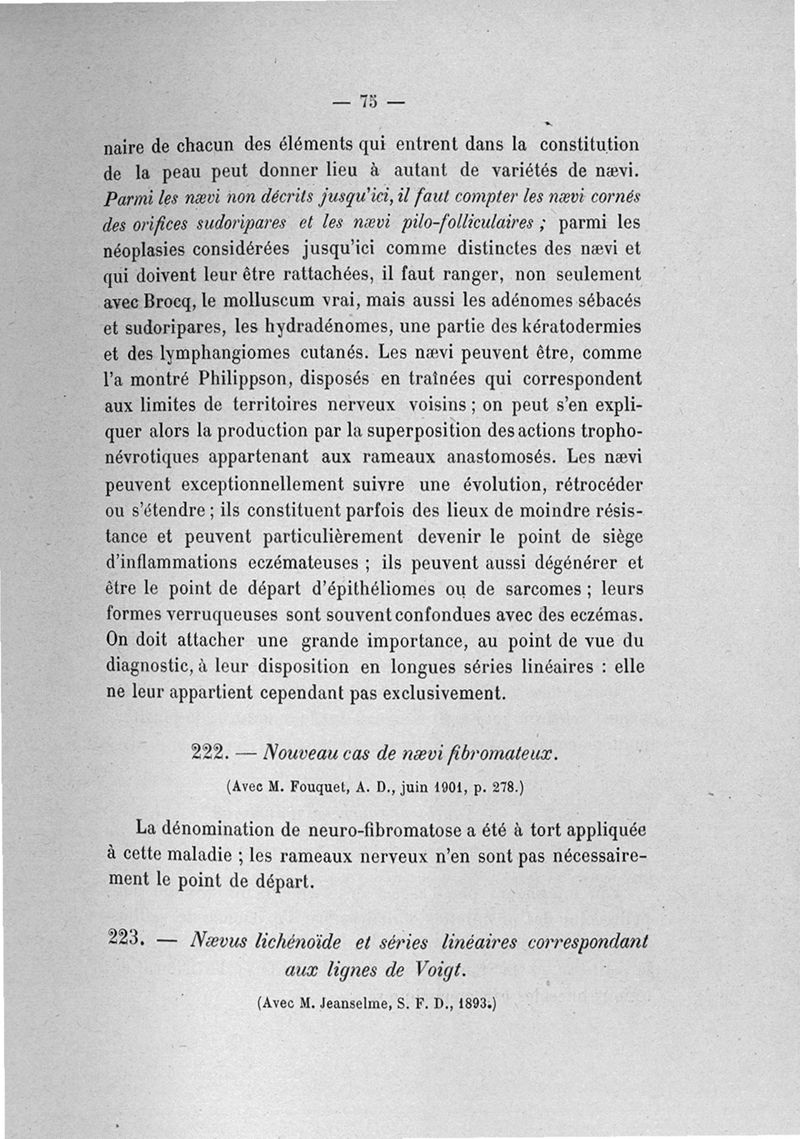 — 75 —

naire de chacun des éléments qui entrent dans la constitution de la peau peut donner lieu à autant de variétés de nævi. Parmi les nævi non décrits jusqu'ici, il faut compter les nævi cornés des orifices sudoripares et les nævi pilo-folliculaires ; parmi les néoplasies considérées jusqu'ici comme distinctes des nævi et qui doivent leur être rattachées, il faut ranger, non seulement avec Brocq, le molluscum vrai, mais aussi les adénomes sébacés et sudoripares, les hydradénomes, une partie des kératodermies et des lymphangiomes cutanés. Les nævi peuvent être, comme l'a montré Philippson, disposés en traînées qui correspondent aux limites de territoires nerveux voisins ; on peut s'en expliquer alors la production par la superposition des actions trophonévrotiques appartenant aux rameaux anastomosés. Les nævi peuvent exceptionnellement suivre une évolution, rétrocéder ou s'étendre ; ils constituent parfois des lieux de moindre résistance et peuvent particulièrement devenir le point de siège d'inflammations eczémateuses ; ils peuvent aussi dégénérer et être le point de départ d'épithéliomes ou de sarcomes ; leurs formes verruqueuses sont souvent confondues avec des eczémas. On doit attacher une grande importance, au point de vue du diagnostic, à leur disposition en longues séries linéaires : elle ne leur appartient cependant pas exclusivement.

222. — Nouveau cas de nævi fibromateux.

(Avec M. Fouquet, A. D., juin 1901, p. 278.)

La dénomination de neuro-fibromatose a été à tort appliquée à cette maladie ; les rameaux nerveux n'en sont pas nécessairement le point de départ.

223. — Nævus lichénoïde et séries linéaires correspondant aux lignes de Voigt.

(Avec M. Jeanselme, S. F. D., 1893.)